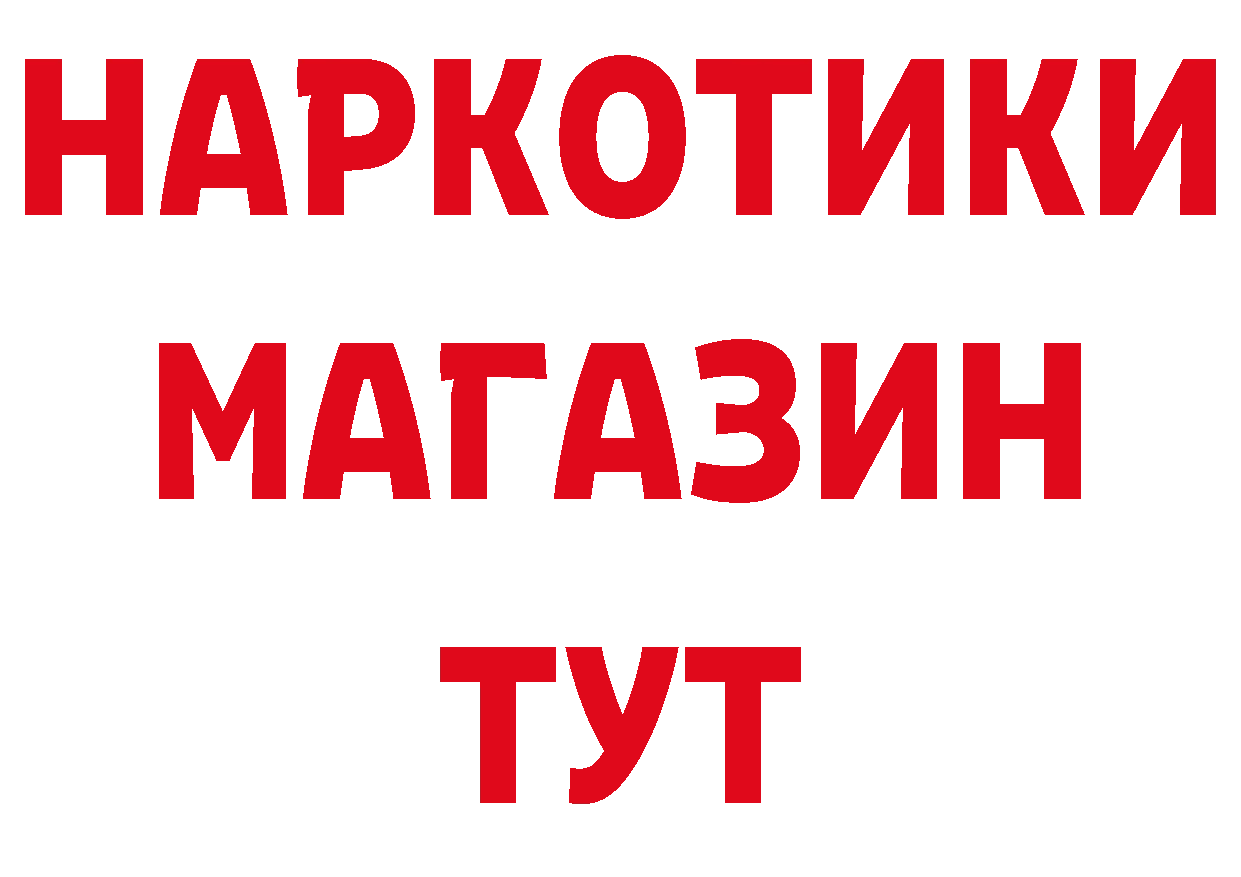 НАРКОТИКИ МАГАЗИН ТУТ